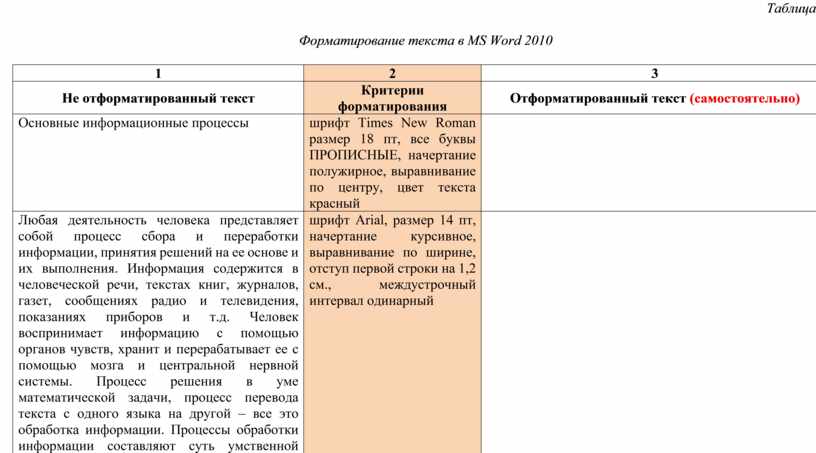 Таблица

Форматирование текста в MS Word 2010

| 1 | 2 | 3 |
|---|---|---|
| Не отформатированный текст | Критерии форматирования | Отформатированный текст (самостоятельно) |
| Основные информационные процессы | шрифт Times New Roman размер 18 пт, все буквы ПРОПИСНЫЕ, начертание полужирное, выравнивание по центру, цвет текста красный | |
| Любая деятельность человека представляет собой процесс сбора и переработки информации, принятия решений на ее основе и их выполнения. Информация содержится в человеческой речи, текстах книг, журналов, газет, сообщениях радио и телевидения, показаниях приборов и т.д. Человек воспринимает информацию с помощью органов чувств, хранит и перерабатывает ее с помощью мозга и центральной нервной системы. Процесс решения в уме математической задачи, процесс перевода текста с одного языка на другой – все это обработка информации. Процессы обработки информации составляют суть умственной | шрифт Arial, размер 14 пт, начертание курсивное, выравнивание по ширине, отступ первой строки на 1,2 см., междустрочный интервал одинарный | |